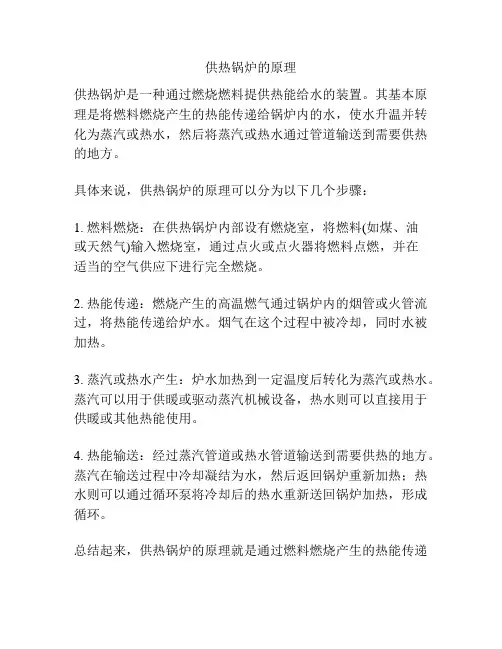 供热锅炉的原理

供热锅炉是一种通过燃烧燃料提供热能给水的装置。其基本原理是将燃料燃烧产生的热能传递给锅炉内的水，使水升温并转化为蒸汽或热水，然后将蒸汽或热水通过管道输送到需要供热的地方。

具体来说，供热锅炉的原理可以分为以下几个步骤：

1. 燃料燃烧：在供热锅炉内部设有燃烧室，将燃料(如煤、油或天然气)输入燃烧室，通过点火或点火器将燃料点燃，并在适当的空气供应下进行完全燃烧。

2. 热能传递：燃烧产生的高温燃气通过锅炉内的烟管或火管流过，将热能传递给炉水。烟气在这个过程中被冷却，同时水被加热。

3. 蒸汽或热水产生：炉水加热到一定温度后转化为蒸汽或热水。蒸汽可以用于供暖或驱动蒸汽机械设备，热水则可以直接用于供暖或其他热能使用。

4. 热能输送：经过蒸汽管道或热水管道输送到需要供热的地方。蒸汽在输送过程中冷却凝结为水，然后返回锅炉重新加热；热水则可以通过循环泵将冷却后的热水重新送回锅炉加热，形成循环。

总结起来，供热锅炉的原理就是通过燃料燃烧产生的热能传递